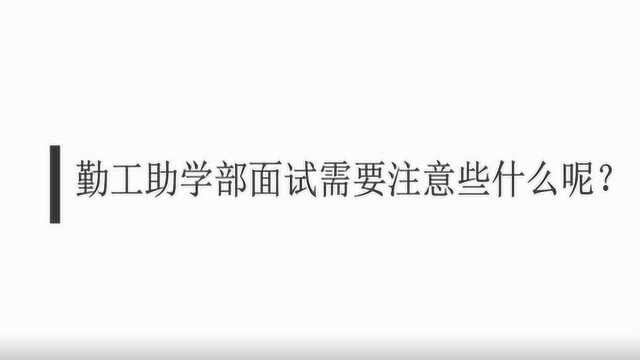 勤工助学部面试需要注意些什么呢？